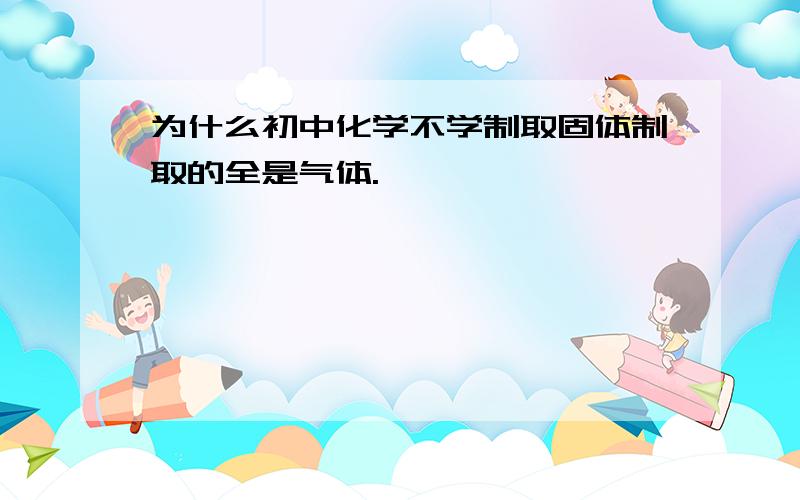 为什么初中化学不学制取固体制取的全是气体.